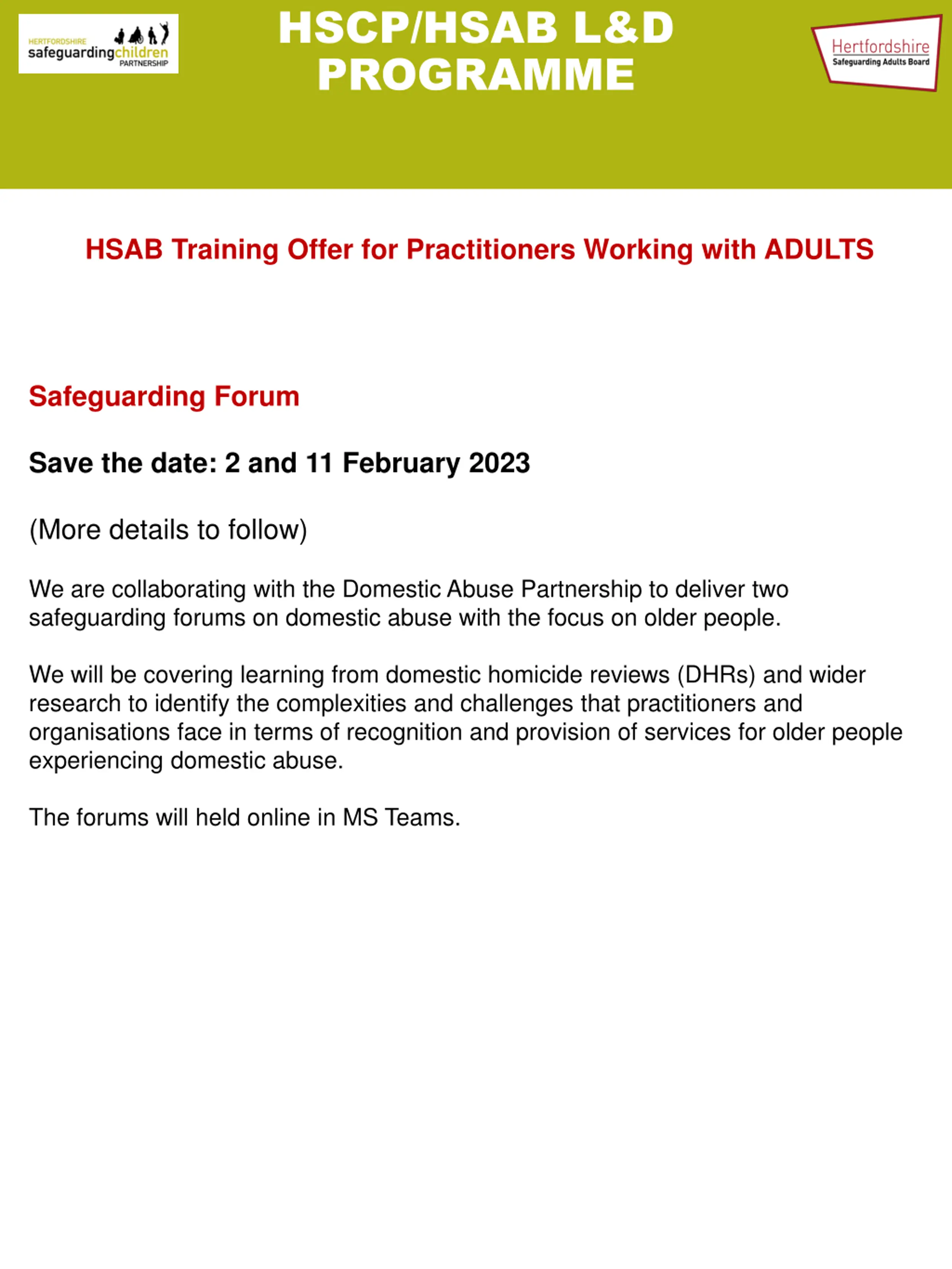 HERTFORDSHIRE safeguardingchildren PARTNERSHIP

HSCP/HSAB L&D PROGRAMME

Hertfordshire Safeguarding Adults Board

HSAB Training Offer for Practitioners Working with ADULTS

Safeguarding Forum

Save the date: 2 and 11 February 2023

(More details to follow)

We are collaborating with the Domestic Abuse Partnership to deliver two safeguarding forums on domestic abuse with the focus on older people.

We will be covering learning from domestic homicide reviews (DHRs) and wider research to identify the complexities and challenges that practitioners and organisations face in terms of recognition and provision of services for older people experiencing domestic abuse.

The forums will held online in MS Teams.